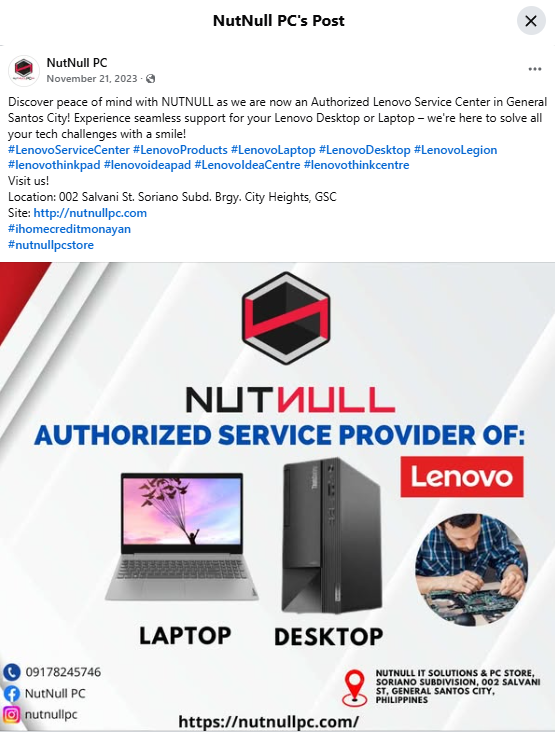 NutNull PC's Post

NutNull PC
November 21, 2023 ·

Discover peace of mind with NUTNULL as we are now an Authorized Lenovo Service Center in General Santos City! Experience seamless support for your Lenovo Desktop or Laptop – we're here to solve all your tech challenges with a smile!
#LenovoServiceCenter #LenovoProducts #LenovoLaptop #LenovoDesktop #LenovoLegion #lenovothinkpad #lenovoideapad #LenovoIdeaCentre #lenovothinkcentre
Visit us!
Location: 002 Salvani St. Soriano Subd. Brgy. City Heights, GSC
Site: http://nutnullpc.com
#ihomecreditmonayan
#nutnullpcstore

NUTNULL
AUTHORIZED SERVICE PROVIDER OF:
Lenovo
LAPTOP
DESKTOP
09178245746
NutNull PC
nutnullpc
NUTNULL IT SOLUTIONS & PC STORE, SORIANO SUBDIVISION, 002 SALVANI ST, GENERAL SANTOS CITY, PHILIPPINES
https://nutnullpc.com/